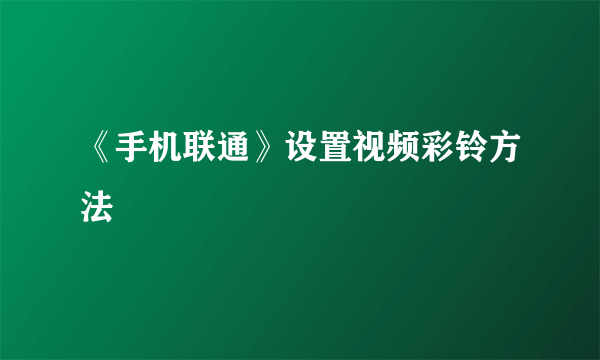 《手机联通》设置视频彩铃方法